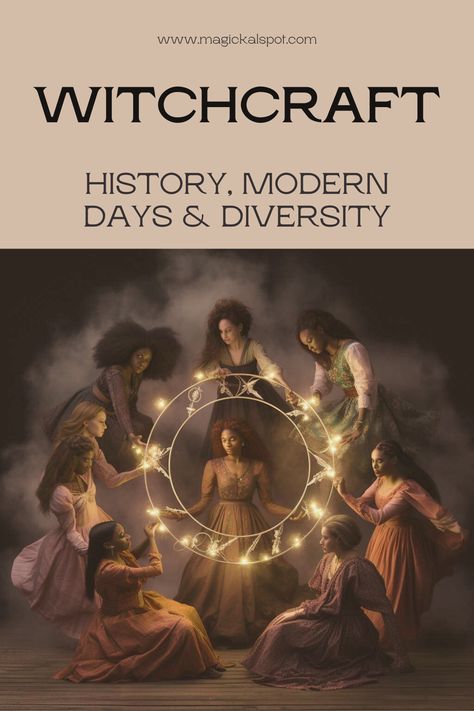 www.magickalspot.com

WITCHCRAFT

HISTORY, MODERN DAYS & DIVERSITY